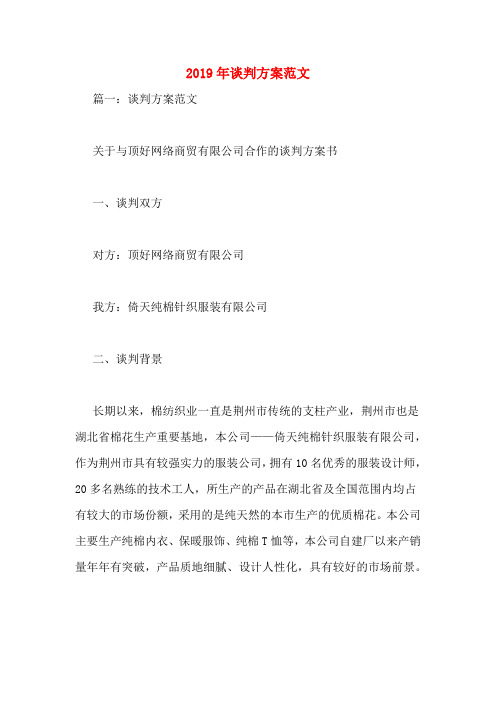 2019年谈判方案范文

篇一：谈判方案范文

关于与顶好网络商贸有限公司合作的谈判方案书

一、谈判双方

对方：顶好网络商贸有限公司

我方：倚天纯棉针织服装有限公司

二、谈判背景

长期以来，棉纺织业一直是荆州市传统的支柱产业，荆州市也是湖北省棉花生产重要基地，本公司——倚天纯棉针织服装有限公司，作为荆州市具有较强实力的服装公司，拥有10名优秀的服装设计师，20多名熟练的技术工人，所生产的产品在湖北省及全国范围内均占有较大的市场份额，采用的是纯天然的本市生产的优质棉花。本公司主要生产纯棉内衣、保暖服饰、纯棉T恤等，本公司自建厂以来产销量年年有突破，产品质地细腻、设计人性化，具有较好的市场前景。